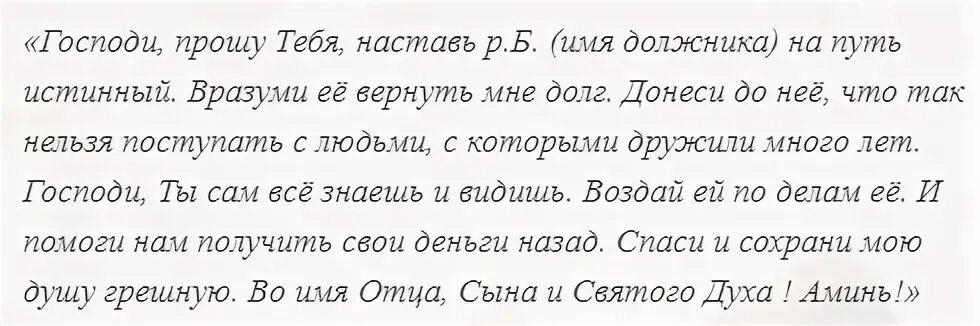 «Господи, прошу Тебя, наставь р.Б. (имя должника) на путь истинный. Вразуми её вернуть мне долг. Донеси до неё, что так нельзя поступать с людьми, с которыми дружили много лет. Господи, Ты сам всё знаешь и видишь. Воздай ей по делам её. И помоги нам получить свои деньги назад. Спаси и сохрани мою душу грешную. Во имя Отца, Сына и Святого Духа ! Аминь!»